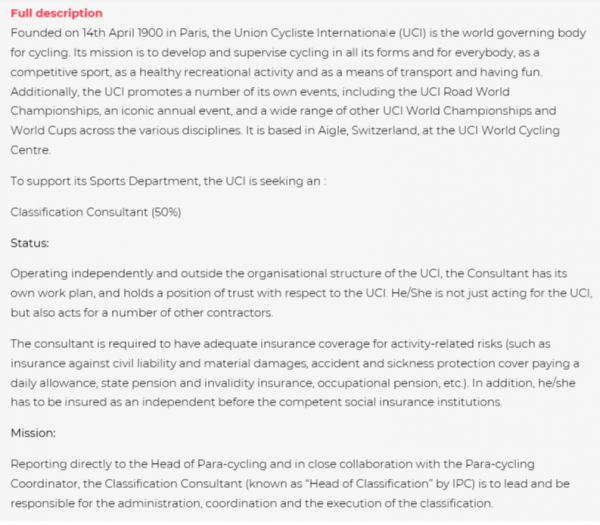 Full description

Founded on 14th April 1900 in Paris, the Union Cycliste Internationale (UCI) is the world governing body for cycling. Its mission is to develop and supervise cycling in all its forms and for everybody, as a competitive sport, as a healthy recreational activity and as a means of transport and having fun. Additionally, the UCI promotes a number of its own events, including the UCI Road World Championships, an iconic annual event, and a wide range of other UCI World Championships and World Cups across the various disciplines. It is based in Aigle, Switzerland, at the UCI World Cycling Centre.

To support its Sports Department, the UCI is seeking an :

Classification Consultant (50%)

Status:

Operating independently and outside the organisational structure of the UCI, the Consultant has its own work plan, and holds a position of trust with respect to the UCI. He/She is not just acting for the UCI, but also acts for a number of other contractors.

The consultant is required to have adequate insurance coverage for activity-related risks (such as insurance against civil liability and material damages, accident and sickness protection cover paying a daily allowance, state pension and invalidity insurance, occupational pension, etc.). In addition, he/she has to be insured as an independent before the competent social insurance institutions.

Mission:

Reporting directly to the Head of Para-cycling and in close collaboration with the Para-cycling Coordinator, the Classification Consultant (known as "Head of Classification" by IPC) is to lead and be responsible for the administration, coordination and the execution of the classification.